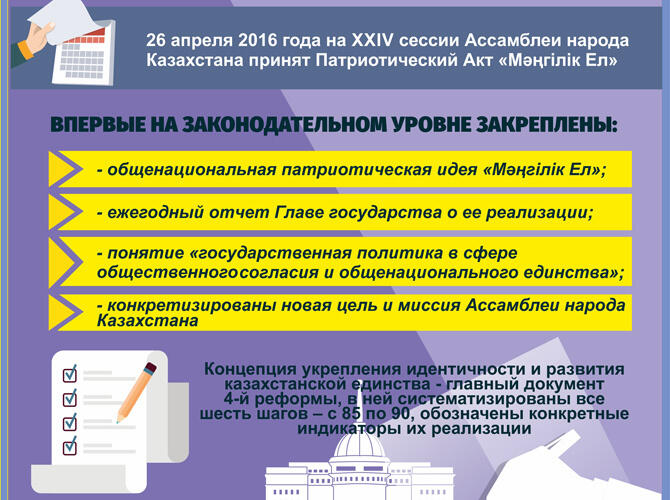 26 апреля 2016 года на XXIV сессии Ассамблеи народа Казахстана принят Патриотический Акт «Мәңгілік Ел»

ВПЕРВЫЕ НА ЗАКОНОДАТЕЛЬНОМ УРОВНЕ ЗАКРЕПЛЕНЫ:

- общенациональная патриотическая идея «Мәңгілік Ел»;

- ежегодный отчет Главе государства о ее реализации;

- понятие «государственная политика в сфере общественногосогласия и общенационального единства»;

- конкретизированы новая цель и миссия Ассамблеи народа Казахстана

Концепция укрепления идентичности и развития казахстанской единства - главный документ 4-й реформы, в ней систематизированы все шесть шагов – с 85 по 90, обозначены конкретные индикаторы их реализации